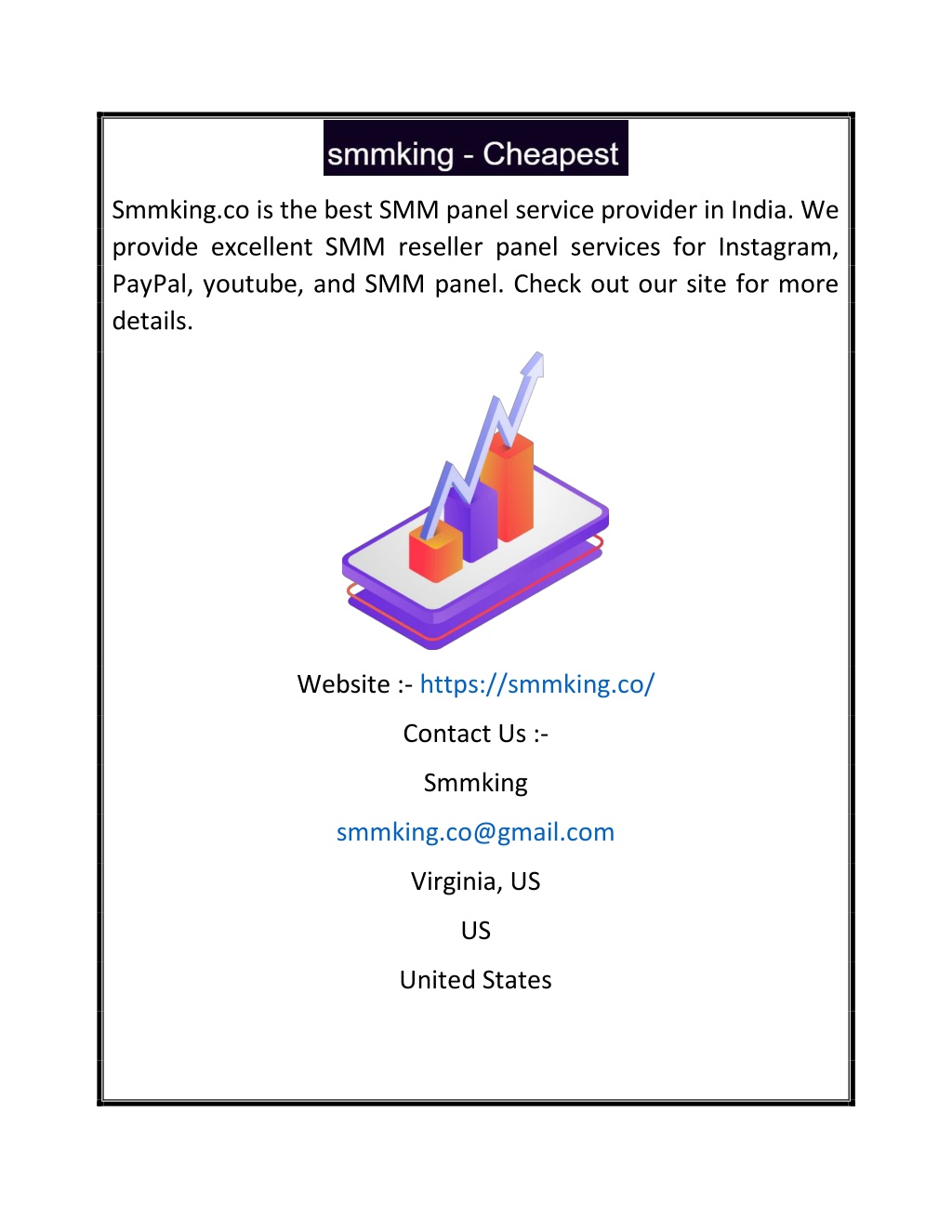 smmking - Cheapest

Smmking.co is the best SMM panel service provider in India. We provide excellent SMM reseller panel services for Instagram, PayPal, youtube, and SMM panel. Check out our site for more details.

Website :- https://smmking.co/

Contact Us :-

Smmking

smmking.co@gmail.com

Virginia, US

US

United States